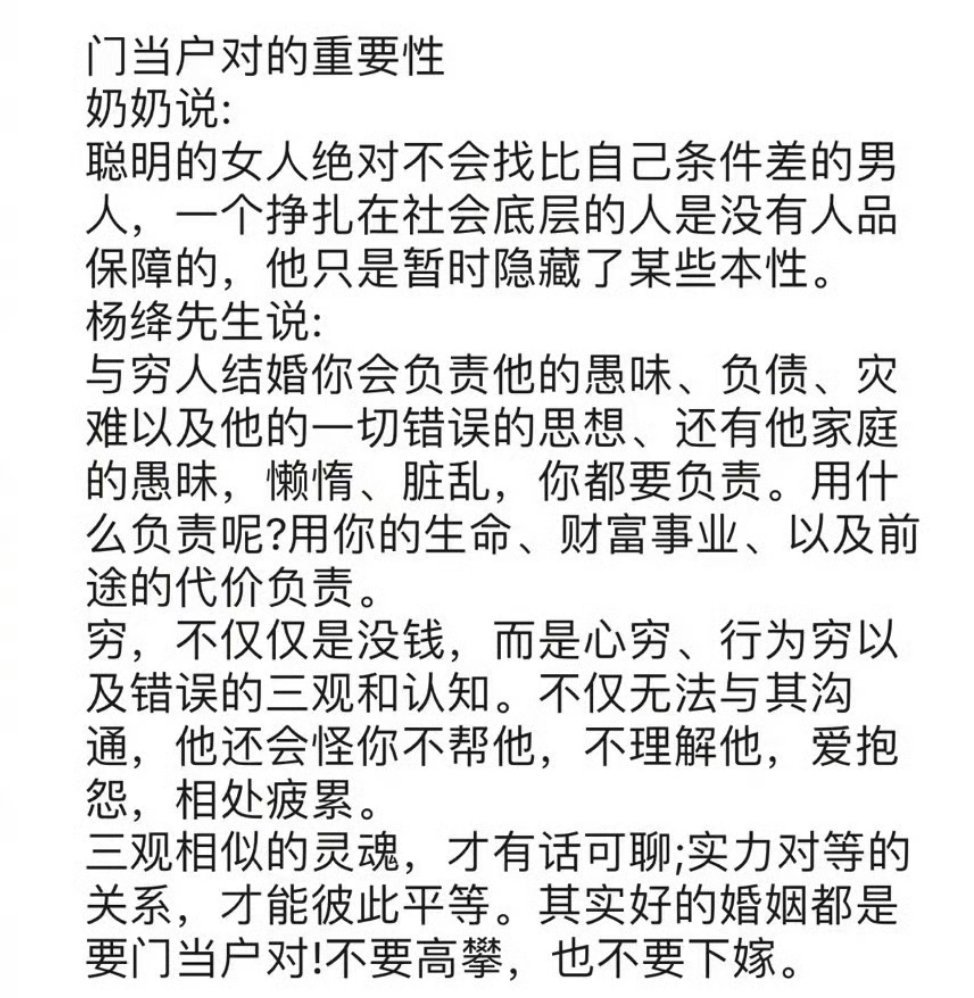 门当户对的重要性
奶奶说:
聪明的女人绝对不会找比自己条件差的男人，一个挣扎在社会底层的人是没有人品保障的，他只是暂时隐藏了某些本性。
杨绛先生说:
与穷人结婚你会负责他的愚味、负债、灾难以及他的一切错误的思想、还有他家庭的愚昧，懒惰、脏乱，你都要负责。用什么负责呢?用你的生命、财富事业、以及前途的代价负责。
穷，不仅仅是没钱，而是心穷、行为穷以及错误的三观和认知。不仅无法与其沟通，他还会怪你不帮他，不理解他，爱抱怨，相处疲累。
三观相似的灵魂，才有话可聊;实力对等的关系，才能彼此平等。其实好的婚姻都是要门当户对!不要高攀，也不要下嫁。